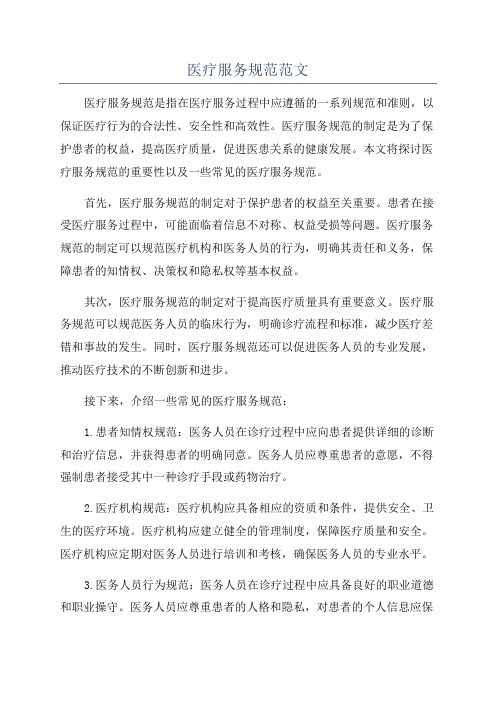 医疗服务规范范文

医疗服务规范是指在医疗服务过程中应遵循的一系列规范和准则，以保证医疗行为的合法性、安全性和高效性。医疗服务规范的制定是为了保护患者的权益，提高医疗质量，促进医患关系的健康发展。本文将探讨医疗服务规范的重要性以及一些常见的医疗服务规范。

首先，医疗服务规范的制定对于保护患者的权益至关重要。患者在接受医疗服务过程中，可能面临着信息不对称、权益受损等问题。医疗服务规范的制定可以规范医疗机构和医务人员的行为，明确其责任和义务，保障患者的知情权、决策权和隐私权等基本权益。

其次，医疗服务规范的制定对于提高医疗质量具有重要意义。医疗服务规范可以规范医务人员的临床行为，明确诊疗流程和标准，减少医疗差错和事故的发生。同时，医疗服务规范还可以促进医务人员的专业发展，推动医疗技术的不断创新和进步。

接下来，介绍一些常见的医疗服务规范：

1.患者知情权规范：医务人员在诊疗过程中应向患者提供详细的诊断和治疗信息，并获得患者的明确同意。医务人员应尊重患者的意愿，不得强制患者接受其中一种诊疗手段或药物治疗。

2.医疗机构规范：医疗机构应具备相应的资质和条件，提供安全、卫生的医疗环境。医疗机构应建立健全的管理制度，保障医疗质量和安全。医疗机构应定期对医务人员进行培训和考核，确保医务人员的专业水平。

3.医务人员行为规范：医务人员在诊疗过程中应具备良好的职业道德和职业操守。医务人员应尊重患者的人格和隐私，对患者的个人信息应保